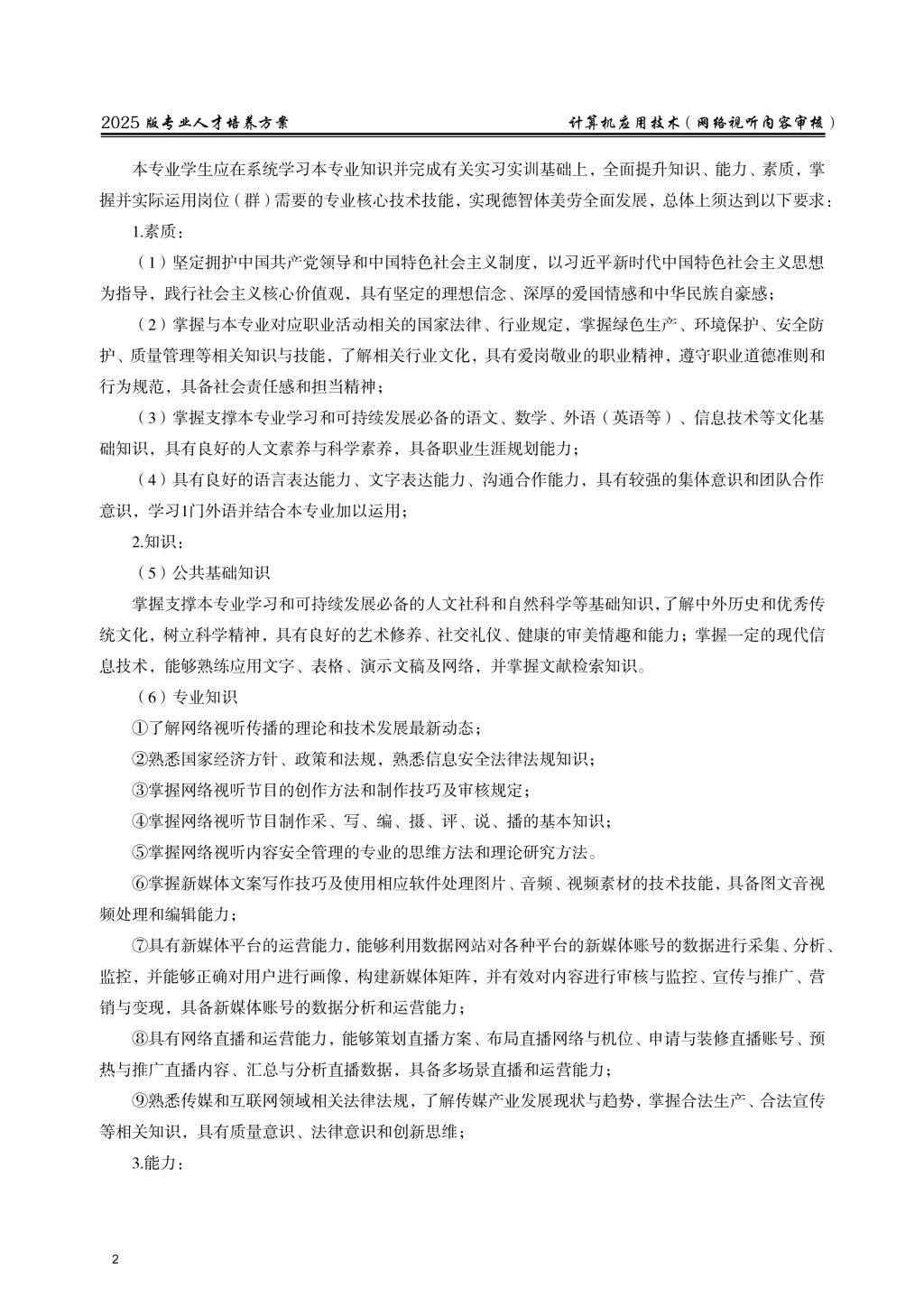 2025 版专业人才培养方案

计算机应用技术（网络视听内容审核）

本专业学生应在系统学习本专业知识并完成有关实习实训基础上，全面提升知识、能力、素质，掌握并实际运用岗位（群）需要的专业核心技术技能，实现德智体美劳全面发展，总体上须达到以下要求：

1.素质：

（1）坚定拥护中国共产党领导和中国特色社会主义制度，以习近平新时代中国特色社会主义思想为指导，践行社会主义核心价值观，具有坚定的理想信念、深厚的爱国情感和中华民族自豪感；

（2）掌握与本专业对应职业活动相关的国家法律、行业规定，掌握绿色生产、环境保护、安全防护、质量管理等相关知识与技能，了解相关行业文化，具有爱岗敬业的职业精神，遵守职业道德准则和行为规范，具备社会责任感和担当精神；

（3）掌握支撑本专业学习和可持续发展必备的语文、数学、外语（英语等）、信息技术等文化基础知识，具有良好的人文素养与科学素养，具备职业生涯规划能力；

（4）具有良好的语言表达能力、文字表达能力、沟通合作能力，具有较强的集体意识和团队合作意识，学习1门外语并结合本专业加以运用；

2.知识：

（5）公共基础知识

掌握支撑本专业学习和可持续发展必备的人文社科和自然科学等基础知识，了解中外历史和优秀传统文化，树立科学精神，具有良好的艺术修养、社交礼仪、健康的审美情趣和能力；掌握一定的现代信息技术，能够熟练应用文字、表格、演示文稿及网络，并掌握文献检索知识。

（6）专业知识

①了解网络视听传播的理论和技术发展最新动态；

②熟悉国家经济方针、政策和法规，熟悉信息安全法律法规知识；

③掌握网络视听节目的创作方法和制作技巧及审核规定；

④掌握网络视听节目制作采、写、编、摄、评、说、播的基本知识；

⑤掌握网络视听内容安全管理的专业的思维方法和理论研究方法。

⑥掌握新媒体文案写作技巧及使用相应软件处理图片、音频、视频素材的技术技能，具备图文音视频处理和编辑能力；

⑦具有新媒体平台的运营能力，能够利用数据网站对各种平台的新媒体账号的数据进行采集、分析、监控，并能够正确对用户进行画像，构建新媒体矩阵，并有效对内容进行审核与监控、宣传与推广、营销与变现，具备新媒体账号的数据分析和运营能力；

⑧具有网络直播和运营能力，能够策划直播方案、布局直播网络与机位、申请与装修直播账号、预热与推广直播内容、汇总与分析直播数据，具备多场景直播和运营能力；

⑨熟悉传媒和互联网领域相关法律法规，了解传媒产业发展现状与趋势，掌握合法生产、合法宣传等相关知识，具有质量意识、法律意识和创新思维；

3.能力：

2